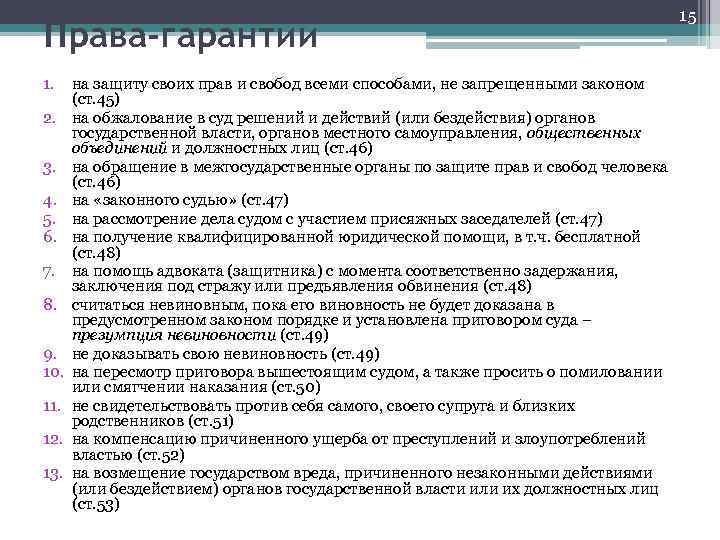 15

Права-гарантии

1. на защиту своих прав и свобод всеми способами, не запрещенными законом (ст.45)
2. на обжалование в суд решений и действий (или бездействия) органов государственной власти, органов местного самоуправления, общественных объединений и должностных лиц (ст.46)
3. на обращение в межгосударственные органы по защите прав и свобод человека (ст.46)
4. на «законного судью» (ст.47)
5. на рассмотрение дела судом с участием присяжных заседателей (ст.47)
6. на получение квалифицированной юридической помощи, в т.ч. бесплатной (ст.48)
7. на помощь адвоката (защитника) с момента соответственно задержания, заключения под стражу или предъявления обвинения (ст.48)
8. считаться невиновным, пока его виновность не будет доказана в предусмотренном законом порядке и установлена приговором суда – презумпция невиновности (ст.49)
9. не доказывать свою невиновность (ст.49)
10. на пересмотр приговора вышестоящим судом, а также просить о помиловании или смягчении наказания (ст.50)
11. не свидетельствовать против себя самого, своего супруга и близких родственников (ст.51)
12. на компенсацию причиненного ущерба от преступлений и злоупотреблений властью (ст.52)
13. на возмещение государством вреда, причиненного незаконными действиями (или бездействием) органов государственной власти или их должностных лиц (ст.53)